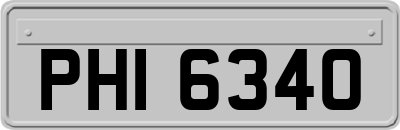 PHI 6340